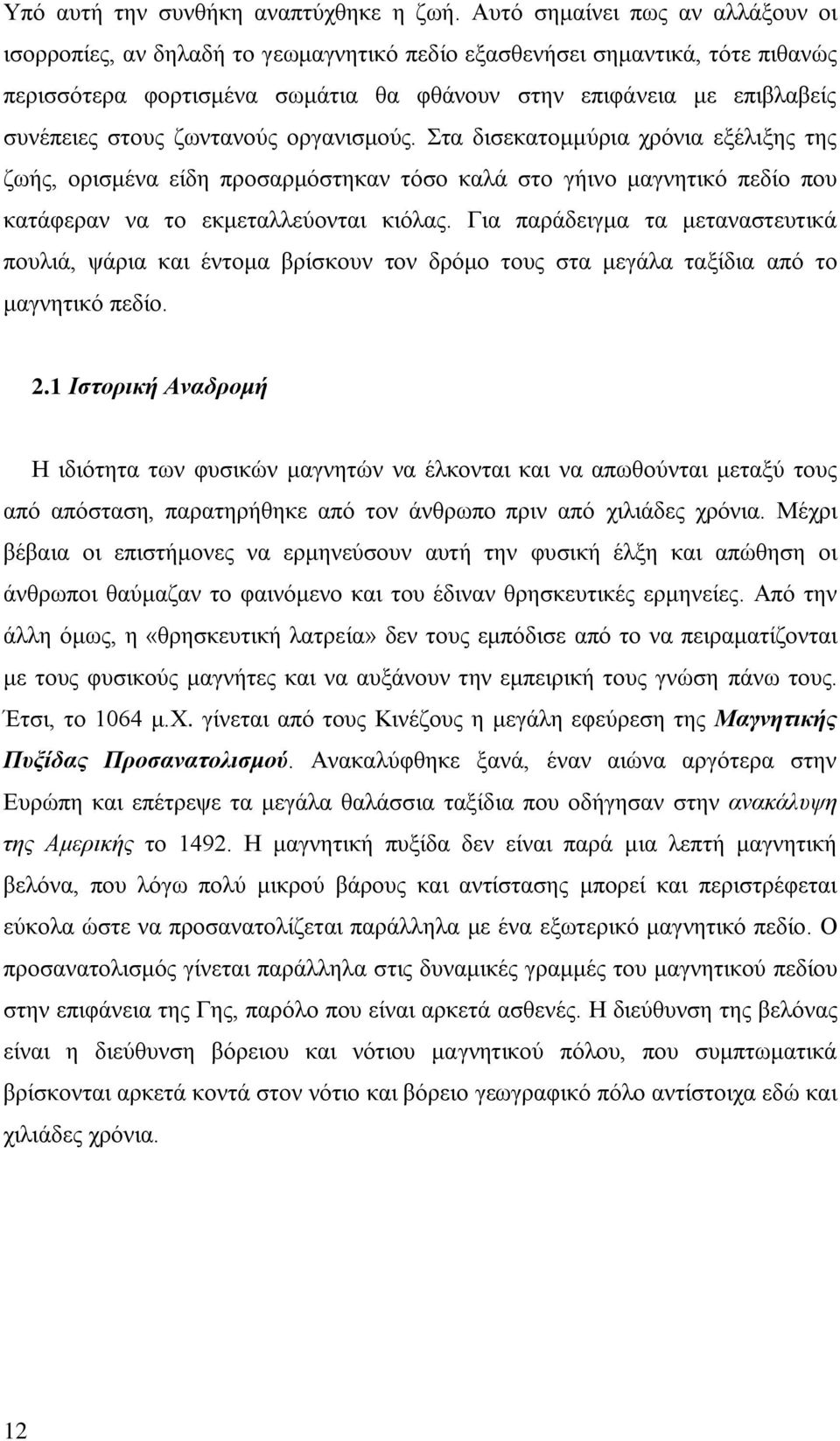 Υπό αυτή την συνθήκη αναπτύχθηκε η ζωή. Αυτό σημαίνει πως αν αλλάξουν οι ισορροπίες, αν δηλαδή το γεωμαγνητικό πεδίο εξασθενήσει σημαντικά, τότε πιθανώς περισσότερα φορτισμένα σωμάτια θα φθάνουν στην επιφάνεια με επιβλαβείς συνέπειες στους ζωντανούς οργανισμούς. Στα δισεκατομμύρια χρόνια εξέλιξης της ζωής, ορισμένα είδη προσαρμόστηκαν τόσο καλά στο γήινο μαγνητικό πεδίο που κατάφεραν να το εκμεταλλεύονται κιόλας. Για παράδειγμα τα μεταναστευτικά πουλιά, ψάρια και έντομα βρίσκουν τον δρόμο τους στα μεγάλα ταξίδια από το μαγνητικό πεδίο.

2.1 Ιστορική Αναδρομή

Η ιδιότητα των φυσικών μαγνητών να έλκονται και να απωθούνται μεταξύ τους από απόσταση, παρατηρήθηκε από τον άνθρωπο πριν από χιλιάδες χρόνια. Μέχρι βέβαια οι επιστήμονες να ερμηνεύσουν αυτή την φυσική έλξη και απώθηση οι άνθρωποι θαύμαζαν το φαινόμενο και του έδιναν θρησκευτικές ερμηνείες. Από την άλλη όμως, η «θρησκευτική λατρεία» δεν τους εμπόδισε από το να πειραματίζονται με τους φυσικούς μαγνήτες και να αυξάνουν την εμπειρική τους γνώση πάνω τους. Έτσι, το 1064 μ.Χ. γίνεται από τους Κινέζους η μεγάλη εφεύρεση της Μαγνητικής Πυξίδας Προσανατολισμού. Ανακαλύφθηκε ξανά, έναν αιώνα αργότερα στην Ευρώπη και επέτρεψε τα μεγάλα θαλάσσια ταξίδια που οδήγησαν στην ανακάλυψη της Αμερικής το 1492. Η μαγνητική πυξίδα δεν είναι παρά μια λεπτή μαγνητική βελόνα, που λόγω πολύ μικρού βάρους και αντίστασης μπορεί και περιστρέφεται εύκολα ώστε να προσανατολίζεται παράλληλα με ένα εξωτερικό μαγνητικό πεδίο. Ο προσανατολισμός γίνεται παράλληλα στις δυναμικές γραμμές του μαγνητικού πεδίου στην επιφάνεια της Γης, παρόλο που είναι αρκετά ασθενές. Η διεύθυνση της βελόνας είναι η διεύθυνση βόρειου και νότιου μαγνητικού πόλου, που συμπτωματικά βρίσκονται αρκετά κοντά στον νότιο και βόρειο γεωγραφικό πόλο αντίστοιχα εδώ και χιλιάδες χρόνια.

12